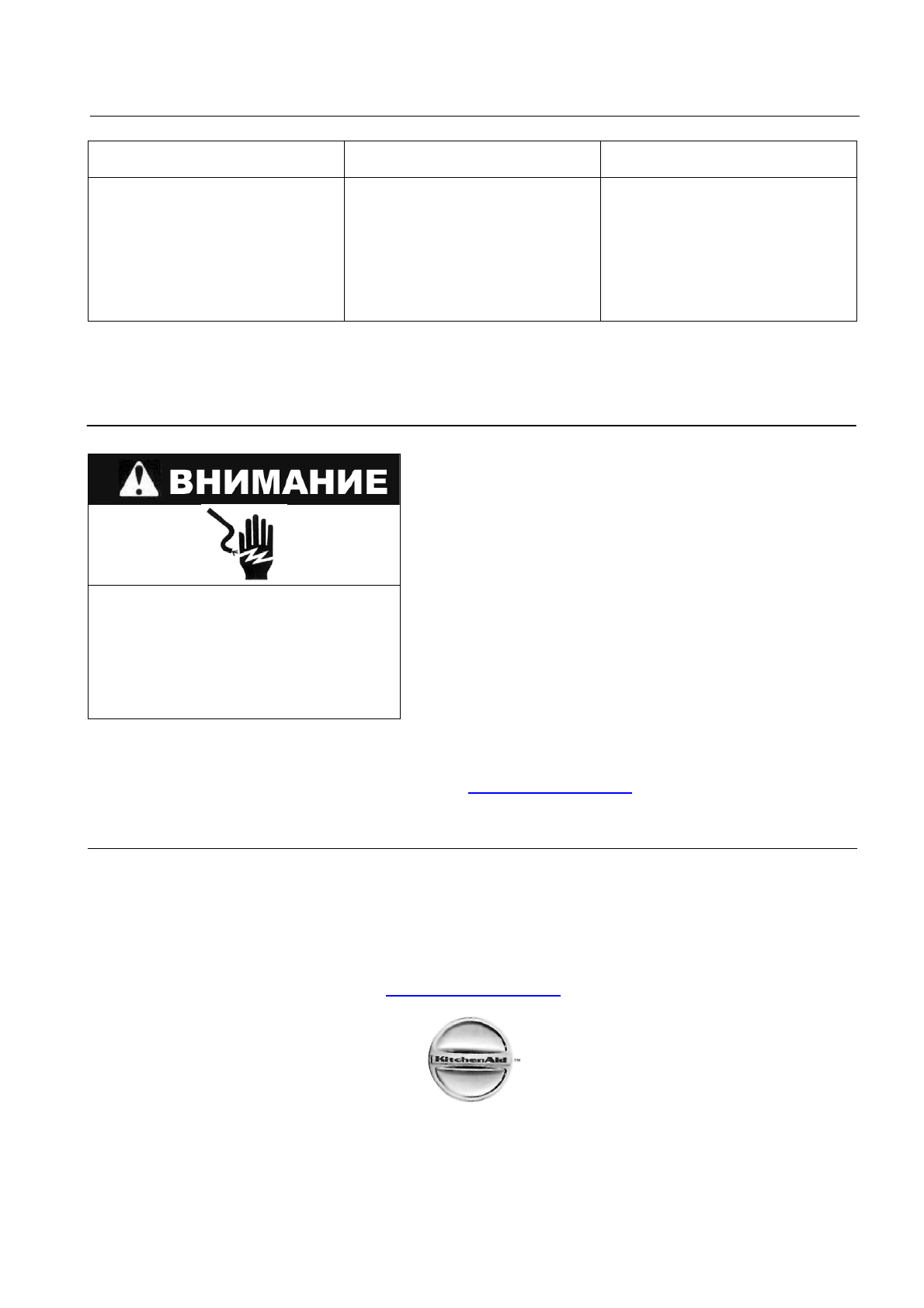 ВНИМАНИЕ

KitchenAid ™